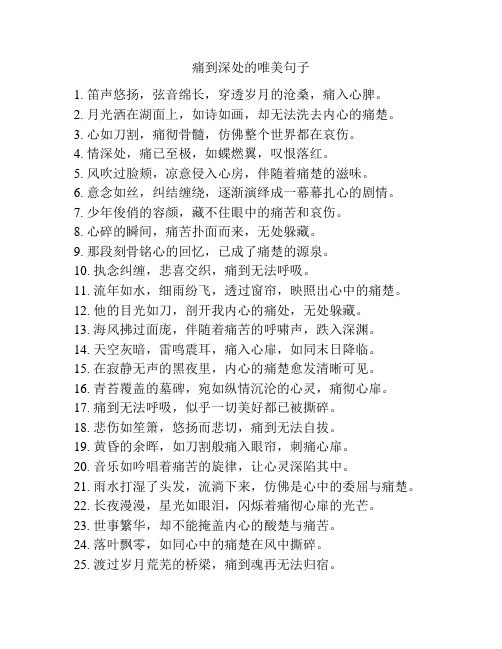 痛到深处的唯美句子

1. 笛声悠扬，弦音绵长，穿透岁月的沧桑，痛入心脾。
2. 月光洒在湖面上，如诗如画，却无法洗去内心的痛楚。
3. 心如刀割，痛彻骨髓，仿佛整个世界都在哀伤。
4. 情深处，痛已至极，如蝶燃翼，叹恨落红。
5. 风吹过脸颊，凉意侵入心房，伴随着痛楚的滋味。
6. 意念如丝，纠结缠绕，逐渐演绎成一幕幕扎心的剧情。
7. 少年俊俏的容颜，藏不住眼中的痛苦和哀伤。
8. 心碎的瞬间，痛苦扑面而来，无处躲藏。
9. 那段刻骨铭心的回忆，已成了痛楚的源泉。
10. 执念纠缠，悲喜交织，痛到无法呼吸。
11. 流年如水，细雨纷飞，透过窗帘，映照出心中的痛楚。
12. 他的目光如刀，剖开我内心的痛处，无处躲藏。
13. 海风拂过面庞，伴随着痛苦的呼啸声，跌入深渊。
14. 天空灰暗，雷鸣震耳，痛入心扉，如同末日降临。
15. 在寂静无声的黑夜里，内心的痛楚愈发清晰可见。
16. 青苔覆盖的墓碑，宛如纵情沉沦的心灵，痛彻心扉。
17. 痛到无法呼吸，似乎一切美好都已被撕碎。
18. 悲伤如笙箫，悠扬而悲切，痛到无法自拔。
19. 黄昏的余晖，如刀割般痛入眼帘，刺痛心扉。
20. 音乐如吟唱着痛苦的旋律，让心灵深陷其中。
21. 雨水打湿了头发，流淌下来，仿佛是心中的委屈与痛楚。
22. 长夜漫漫，星光如眼泪，闪烁着痛彻心扉的光芒。
23. 世事繁华，却不能掩盖内心的酸楚与痛苦。
24. 落叶飘零，如同心中的痛楚在风中撕碎。
25. 渡过岁月荒芜的桥梁，痛到魂再无法归宿。